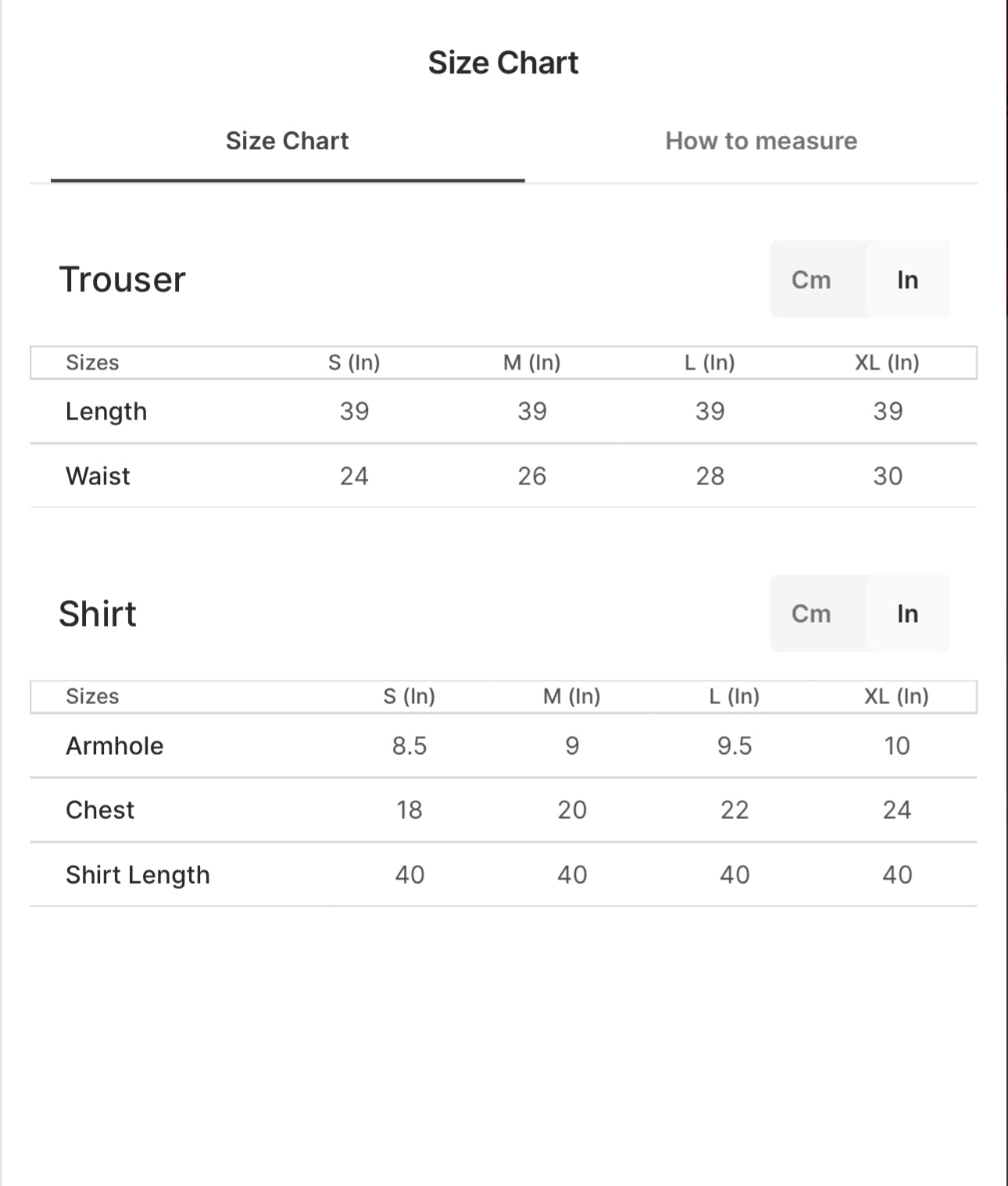 Size Chart

Size Chart

How to measure

Trouser

Cm In

| Sizes | S (In) | M (In) | L (In) | XL (In) |
|---|---|---|---|---|
| Length | 39 | 39 | 39 | 39 |
| Waist | 24 | 26 | 28 | 30 |

Shirt

Cm In

| Sizes | S (In) | M (In) | L (In) | XL (In) |
|---|---|---|---|---|
| Armhole | 8.5 | 9 | 9.5 | 10 |
| Chest | 18 | 20 | 22 | 24 |
| Shirt Length | 40 | 40 | 40 | 40 |